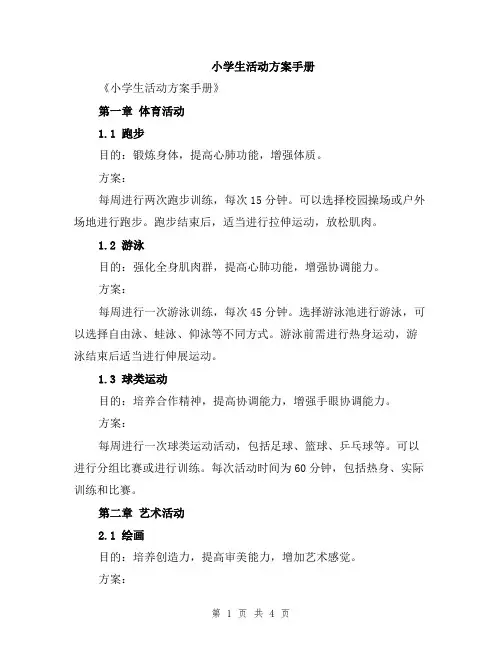 小学生活动方案手册

《小学生活动方案手册》

第一章 体育活动

1.1 跑步

目的：锻炼身体，提高心肺功能，增强体质。

方案：

每周进行两次跑步训练，每次 15 分钟。可以选择校园操场或户外场地进行跑步。跑步结束后，适当进行拉伸运动，放松肌肉。

1.2 游泳

目的：强化全身肌肉群，提高心肺功能，增强协调能力。

方案：

每周进行一次游泳训练，每次 45 分钟。选择游泳池进行游泳，可以选择自由泳、蛙泳、仰泳等不同方式。游泳前需进行热身运动，游泳结束后适当进行伸展运动。

1.3 球类运动

目的：培养合作精神，提高协调能力，增强手眼协调能力。

方案：

每周进行一次球类运动活动，包括足球、篮球、乒乓球等。可以进行分组比赛或进行训练。每次活动时间为 60 分钟，包括热身、实际训练和比赛。

第二章 艺术活动

2.1 绘画

目的：培养创造力，提高审美能力，增加艺术感觉。

方案：

第 1 页 共 4 页